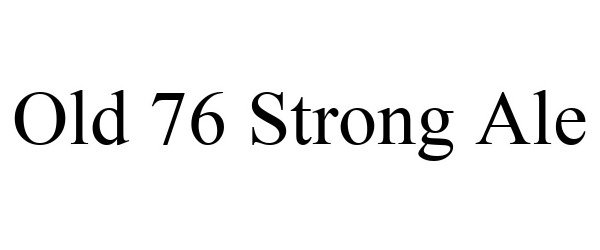 Old 76 Strong Ale